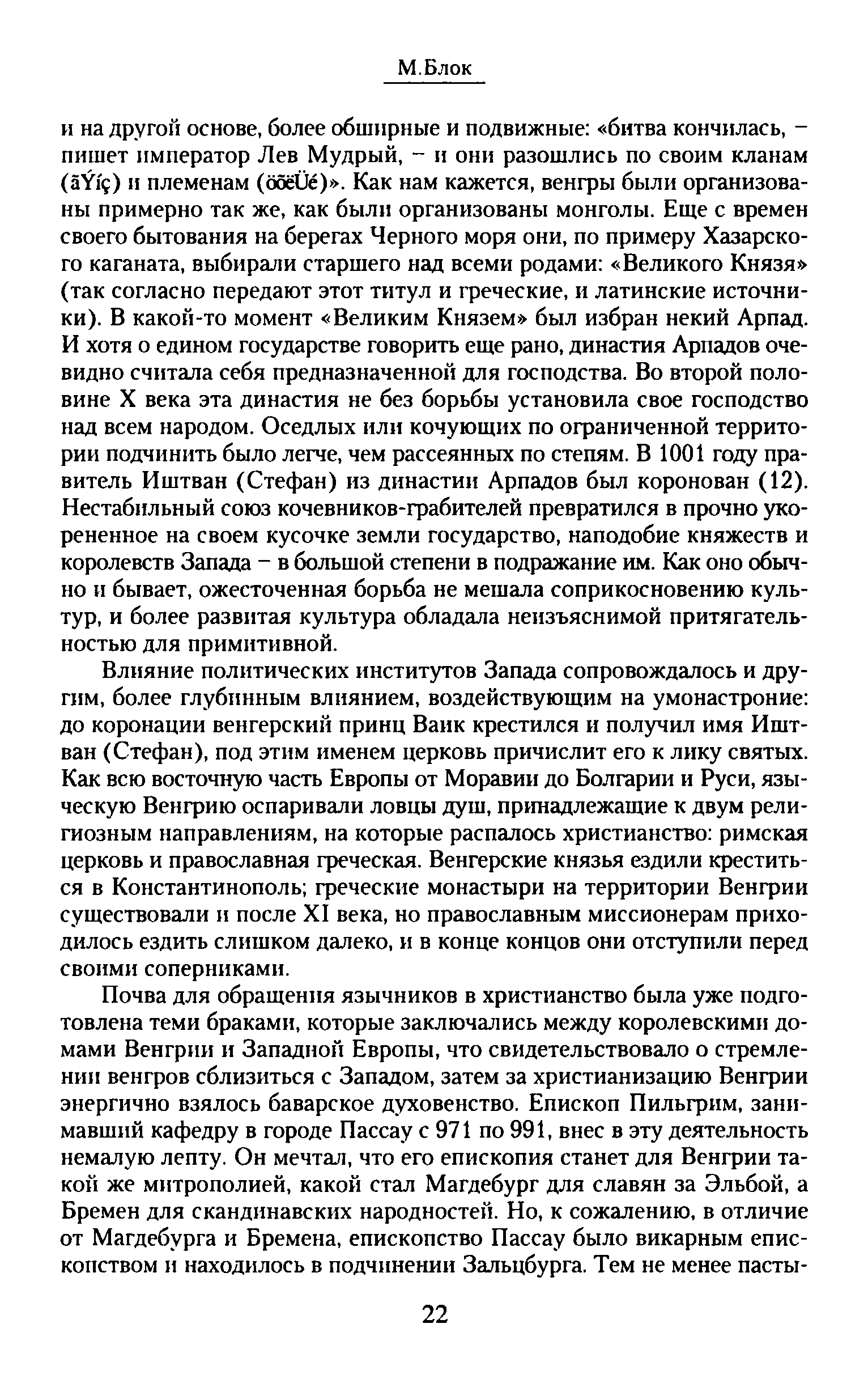 М.Блок

и на другой основе, более обширные и подвижные: «битва кончилась, – пишет император Лев Мудрый, – и они разошлись по своим кланам (ãÝíç) и племенам (öõëÜé)». Как нам кажется, венгры были организованы примерно так же, как были организованы монголы. Еще с времен своего бытования на берегах Черного моря они, по примеру Хазарского каганата, выбирали старшего над всеми родами: «Великого Князя» (так согласно передают этот титул и греческие, и латинские источники). В какой-то момент «Великим Князем» был избран некий Арпад. И хотя о едином государстве говорить еще рано, династия Арпадов очевидно считала себя предназначенной для господства. Во второй половине X века эта династия не без борьбы установила свое господство над всем народом. Оседлых или кочующих по ограниченной территории подчинить было легче, чем рассеянных по степям. В 1001 году правитель Иштван (Стефан) из династии Арпадов был коронован (12). Нестабильный союз кочевников-грабителей превратился в прочно укорененное на своем кусочке земли государство, наподобие княжеств и королевств Запада – в большой степени в подражание им. Как оно обычно и бывает, ожесточенная борьба не мешала соприкосновению культур, и более развитая культура обладала неизъяснимой притягательностью для примитивной.

Влияние политических институтов Запада сопровождалось и другим, более глубинным влиянием, воздействующим на умонастроние: до коронации венгерский принц Ваик крестился и получил имя Иштван (Стефан), под этим именем церковь причислит его к лику святых. Как всю восточную часть Европы от Моравии до Болгарии и Руси, языческую Венгрию оспаривали ловцы душ, принадлежащие к двум религиозным направлениям, на которые распалось христианство: римская церковь и православная греческая. Венгерские князья ездили креститься в Константинополь; греческие монастыри на территории Венгрии существовали и после XI века, но православным миссионерам приходилось ездить слишком далеко, и в конце концов они отступили перед своими соперниками.

Почва для обращения язычников в христианство была уже подготовлена теми браками, которые заключались между королевскими домами Венгрии и Западной Европы, что свидетельствовало о стремлении венгров сблизиться с Западом, затем за христианизацию Венгрии энергично взялось баварское духовенство. Епископ Пильгрим, занимавший кафедру в городе Пассау с 971 по 991, внес в эту деятельность немалую лепту. Он мечтал, что его епископия станет для Венгрии такой же митрополией, какой стал Магдебург для славян за Эльбой, а Бремен для скандинавских народностей. Но, к сожалению, в отличие от Магдебурга и Бремена, епископство Пассау было викарным епископством и находилось в подчинении Зальцбурга. Тем не менее пасты-

22